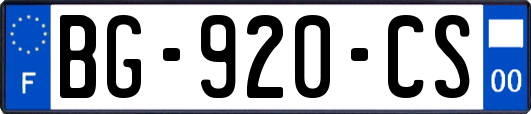 F
BG-920-CS
00